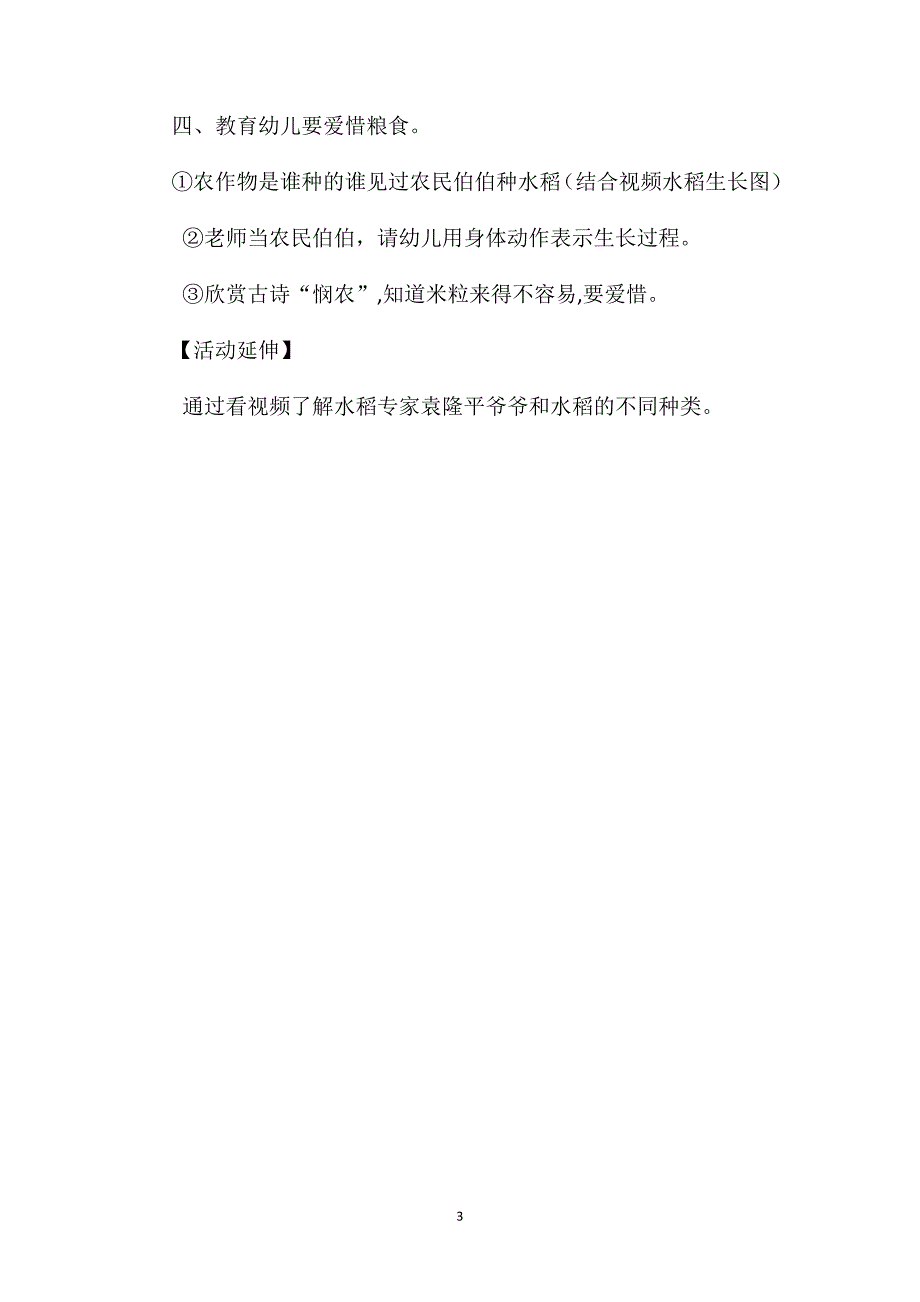 四、教育幼儿要爱惜粮食。

①农作物是谁种的谁见过农民伯伯种水稻（结合视频水稻生长图）

②老师当农民伯伯，请幼儿用身体动作表示生长过程。

③欣赏古诗“悯农”,知道米粒来得不容易,要爱惜。

【活动延伸】

通过看视频了解水稻专家袁隆平爷爷和水稻的不同种类。

3